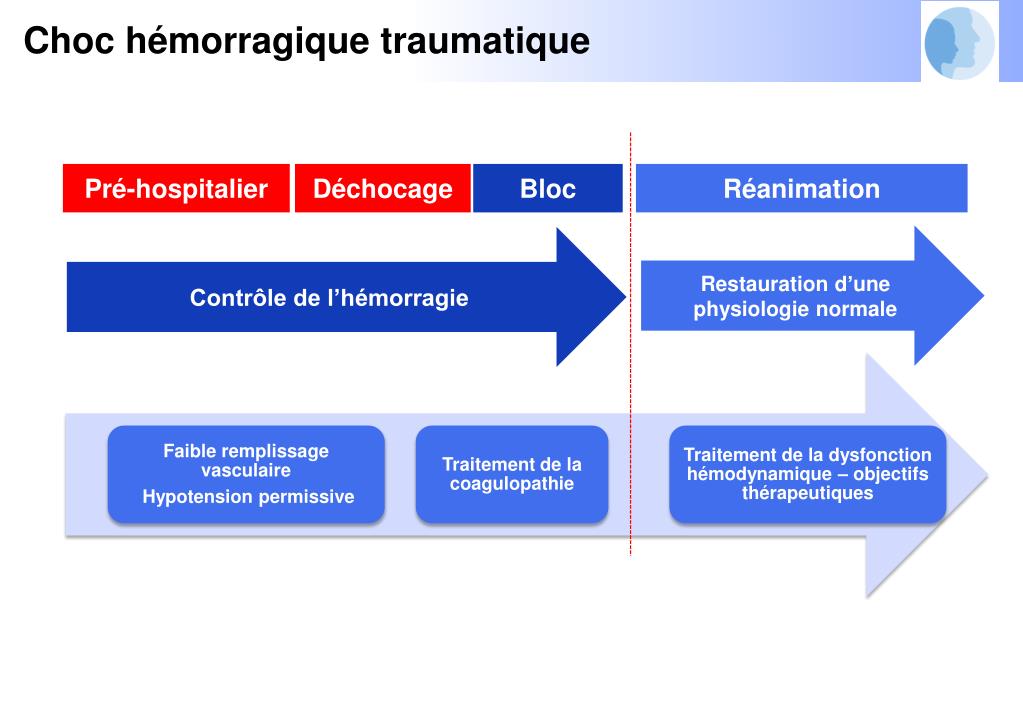 Choc hémorragique traumatique

Pré-hospitalier

Déchocage

Bloc

Réanimation

Contrôle de l'hémorragie

Restauration d'une physiologie normale

Faible remplissage vasculaire
Hypotension permissive

Traitement de la coagulopathie

Traitement de la dysfonction hémodynamique – objectifs thérapeutiques